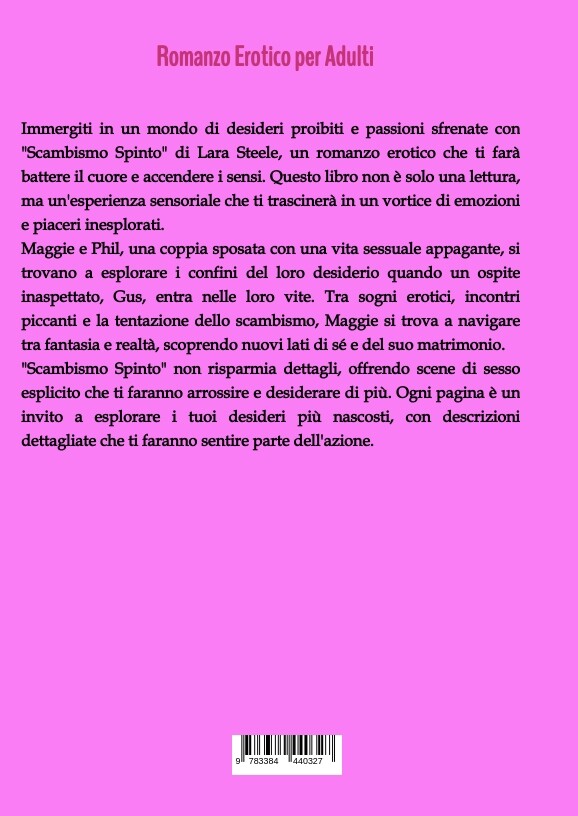 Romanzo Erotico per Adulti

Immergiti in un mondo di desideri proibiti e passioni sfrenate con "Scambismo Spinto" di Lara Steele, un romanzo erotico che ti farà battere il cuore e accendere i sensi. Questo libro non è solo una lettura, ma un'esperienza sensoriale che ti trascinerà in un vortice di emozioni e piaceri inesplorati.
Maggie e Phil, una coppia sposata con una vita sessuale appagante, si trovano a esplorare i confini del loro desiderio quando un ospite inaspettato, Gus, entra nelle loro vite. Tra sogni erotici, incontri piccanti e la tentazione dello scambismo, Maggie si trova a navigare tra fantasia e realtà, scoprendo nuovi lati di sé e del suo matrimonio.
"Scambismo Spinto" non risparmia dettagli, offrendo scene di sesso esplicito che ti faranno arrossire e desiderare di più. Ogni pagina è un invito a esplorare i tuoi desideri più nascosti, con descrizioni dettagliate che ti faranno sentire parte dell'azione.

9 783384 440327